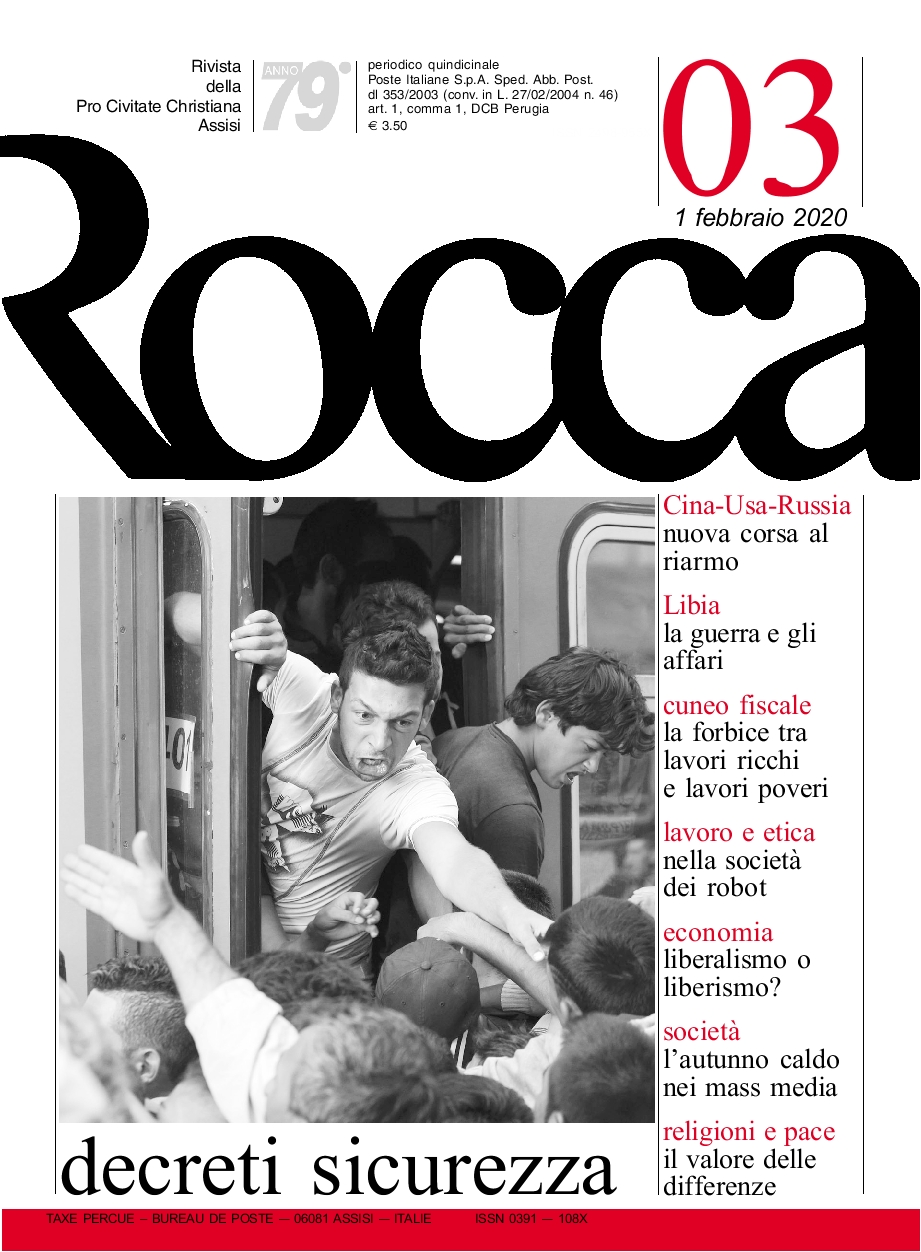 Rivista della Pro Civitate Christiana Assisi

ANNO 79°

periodico quindicinale
Poste Italiane S.p.A. Sped. Abb. Post.
dl 353/2003 (conv. in L. 27/02/2004 n. 46)
art. 1, comma 1, DCB Perugia
€ 3.50

03

1 febbraio 2020

Rocca

401

Cina-Usa-Russia
nuova corsa al riarmo

Libia
la guerra e gli affari

cuneo fiscale
la forbice tra lavori ricchi e lavori poveri

lavoro e etica
nella società dei robot

economia
liberalismo o liberismo?

società
l'autunno caldo nei mass media

religioni e pace
il valore delle differenze

decreti sicurezza

TAXE PERCUE – BUREAU DE POSTE – 06081 ASSISI – ITALIE    ISSN 0391 – 108X